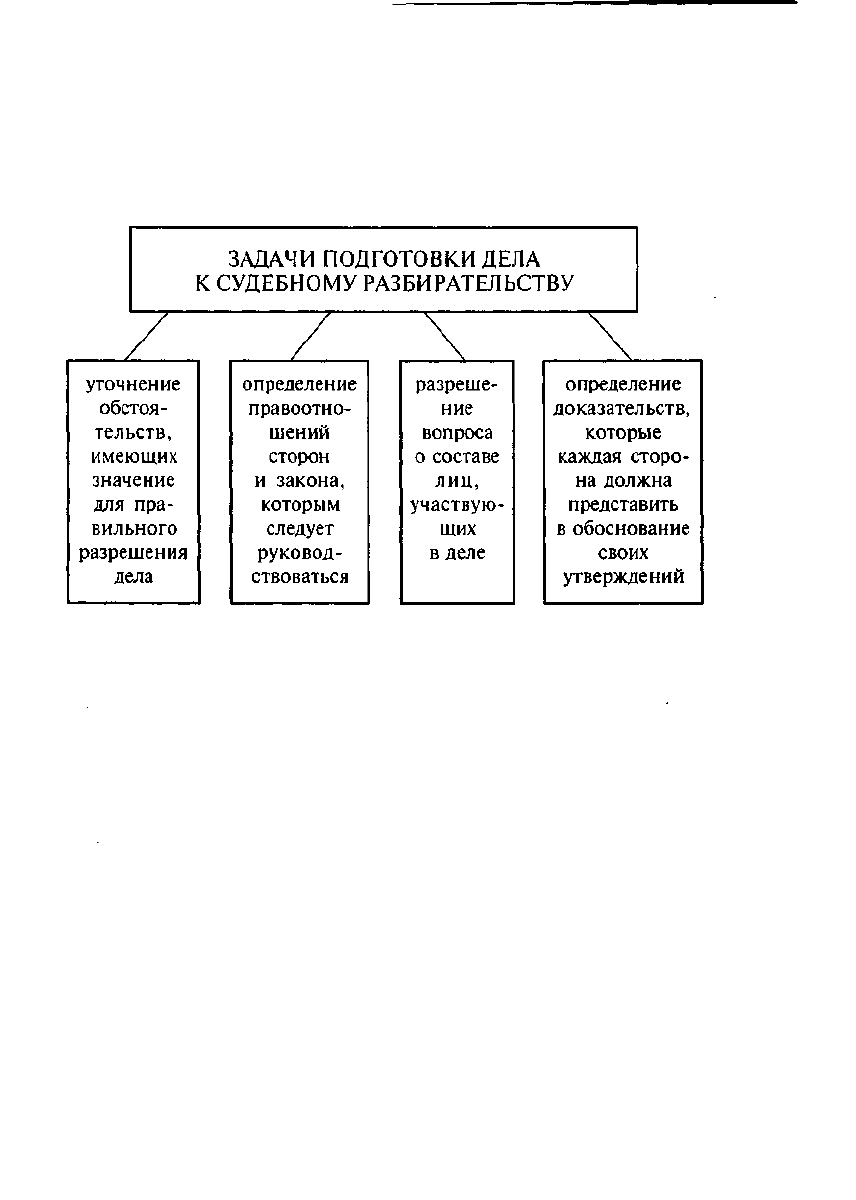 ЗАДАЧИ ПОДГОТОВКИ ДЕЛА К СУДЕБНОМУ РАЗБИРАТЕЛЬСТВУ

уточнение обстоятельств, имеющих значение для правильного разрешения дела

определение правоотношений сторон и закона, которым следует руководствоваться

разрешение вопроса о составе лиц, участвующих в деле

определение доказательств, которые каждая сторона должна представить в обоснование своих утверждений